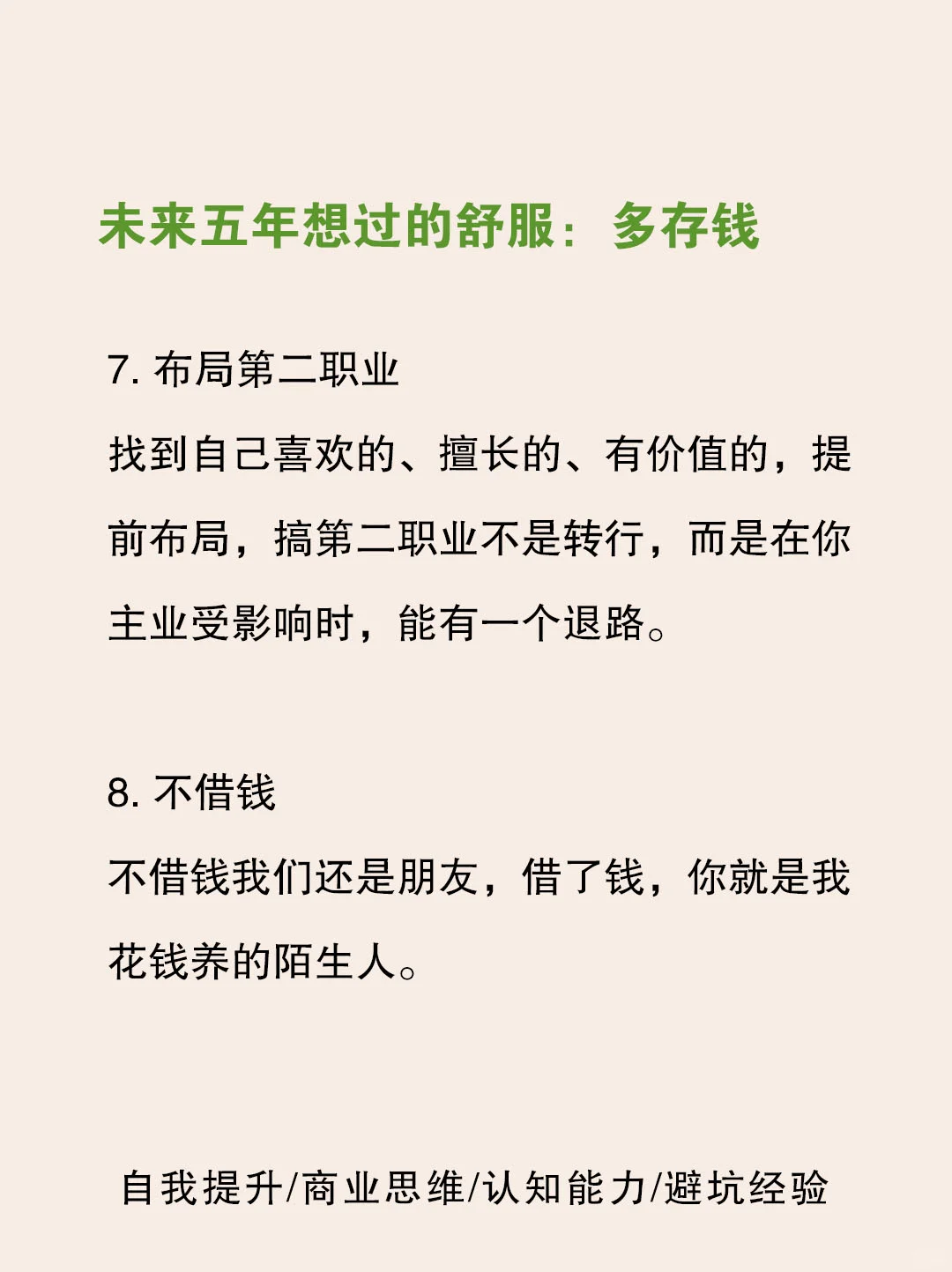 未来五年想过的舒服：多存钱

7. 布局第二职业

找到自己喜欢的、擅长的、有价值的，提前布局，搞第二职业不是转行，而是在你主业受影响时，能有一个退路。

8. 不借钱

不借钱我们还是朋友，借了钱，你就是我花钱养的陌生人。

自我提升/商业思维/认知能力/避坑经验